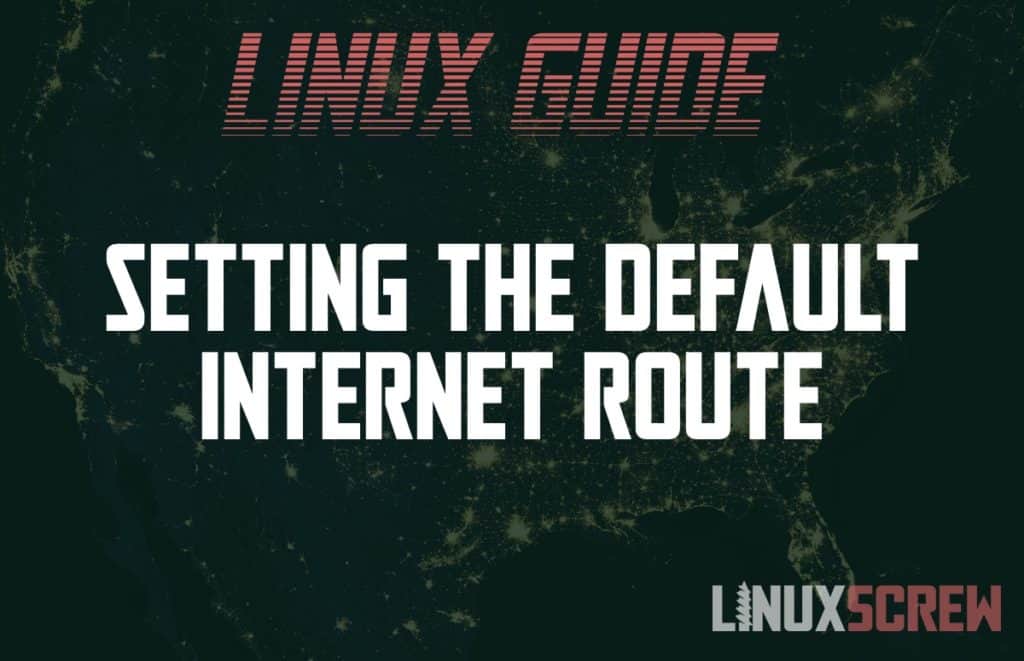 LINUX GUIDE

SETTING THE DEFAULT INTERNET ROUTE

LINUXSCREW